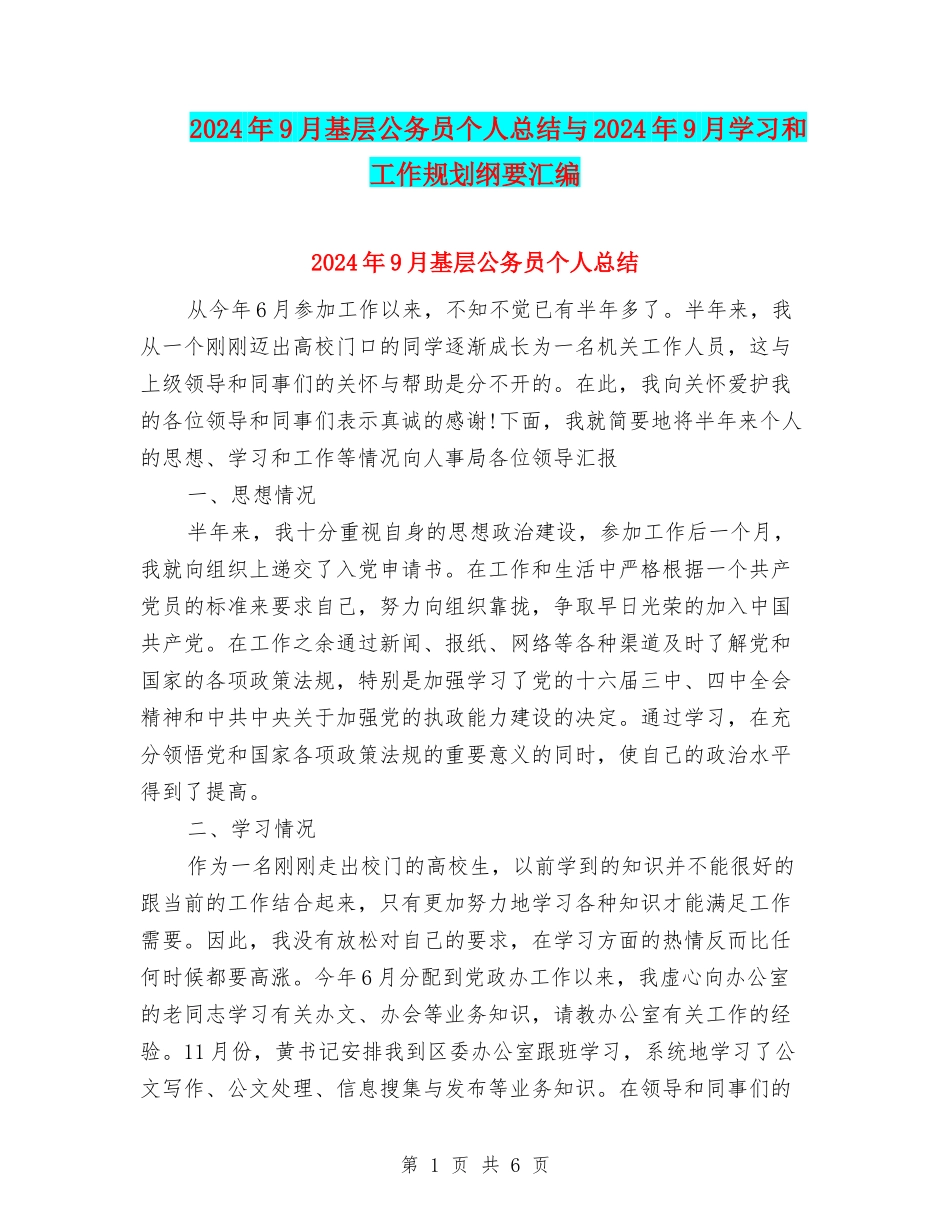 2024年9月基层公务员个人总结与2024年9月学习和工作规划纲要汇编

2024年9月基层公务员个人总结

从今年6月参加工作以来，不知不觉已有半年多了。半年来，我从一个刚刚迈出高校门口的同学逐渐成长为一名机关工作人员，这与上级领导和同事们的关怀与帮助是分不开的。在此，我向关怀爱护我的各位领导和同事们表示真诚的感谢!下面，我就简要地将半年来个人的思想、学习和工作等情况向人事局各位领导汇报

一、思想情况

半年来，我十分重视自身的思想政治建设，参加工作后一个月，我就向组织上递交了入党申请书。在工作和生活中严格根据一个共产党员的标准来要求自己，努力向组织靠拢，争取早日光荣的加入中国共产党。在工作之余通过新闻、报纸、网络等各种渠道及时了解党和国家的各项政策法规，特别是加强学习了党的十六届三中、四中全会精神和中共中央关于加强党的执政能力建设的决定。通过学习，在充分领悟党和国家各项政策法规的重要意义的同时，使自己的政治水平得到了提高。

二、学习情况

作为一名刚刚走出校门的高校生，以前学到的知识并不能很好的跟当前的工作结合起来，只有更加努力地学习各种知识才能满足工作需要。因此，我没有放松对自己的要求，在学习方面的热情反而比任何时候都要高涨。今年6月分配到党政办工作以来，我虚心向办公室的老同志学习有关办文、办会等业务知识，请教办公室有关工作的经验。11月份，黄书记安排我到区委办公室跟班学习，系统地学习了公文写作、公文处理、信息搜集与发布等业务知识。在领导和同事们的

第 1 页 共 6 页